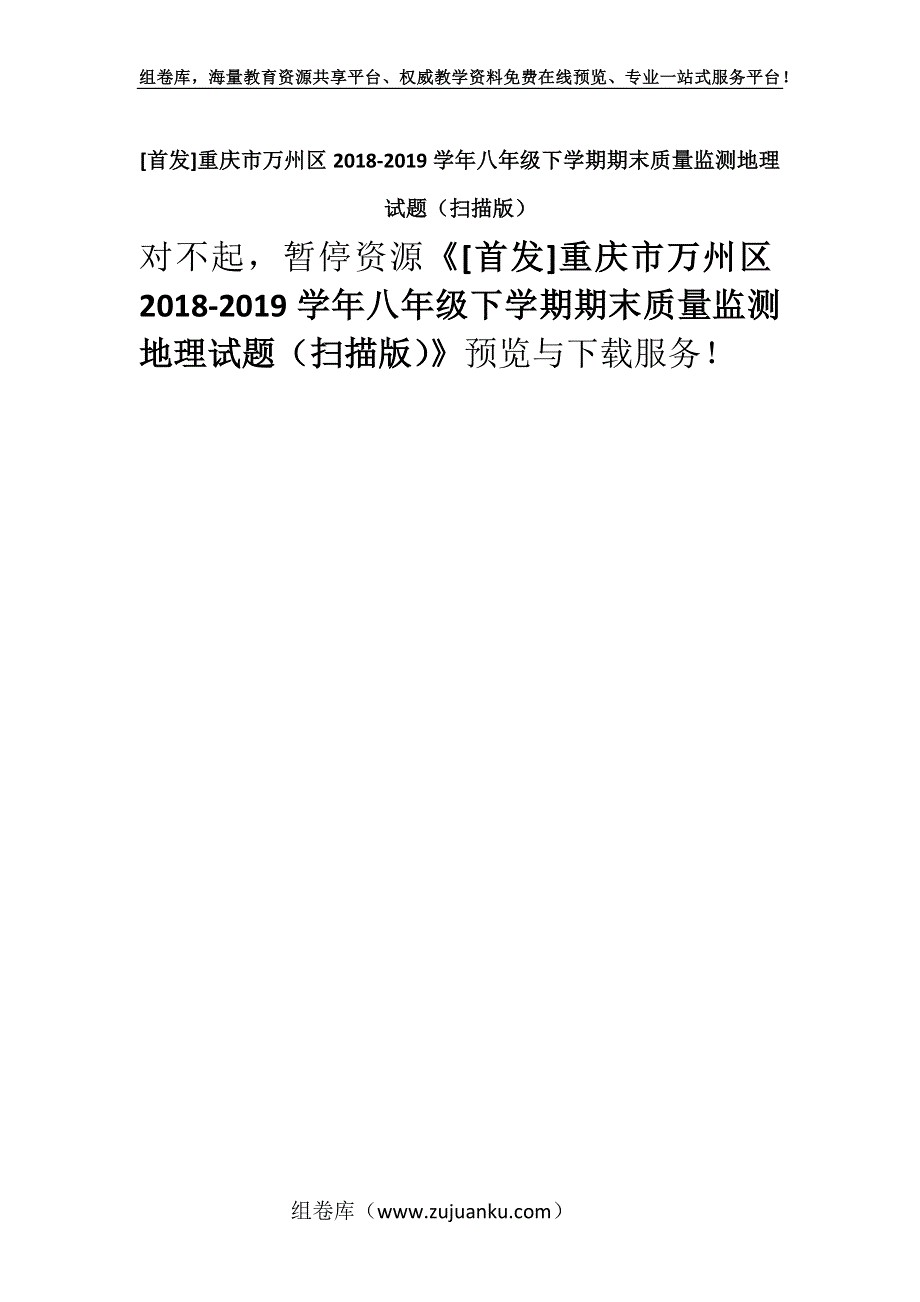 组卷库，海量教育资源共享平台、权威教学资料免费在线预览、专业一站式服务平台！

[首发]重庆市万州区 2018-2019 学年八年级下学期期末质量监测地理试题（扫描版）

对不起，暂停资源《[首发]重庆市万州区 2018-2019 学年八年级下学期期末质量监测地理试题（扫描版）》预览与下载服务！

组卷库（www.zujuanku.com）